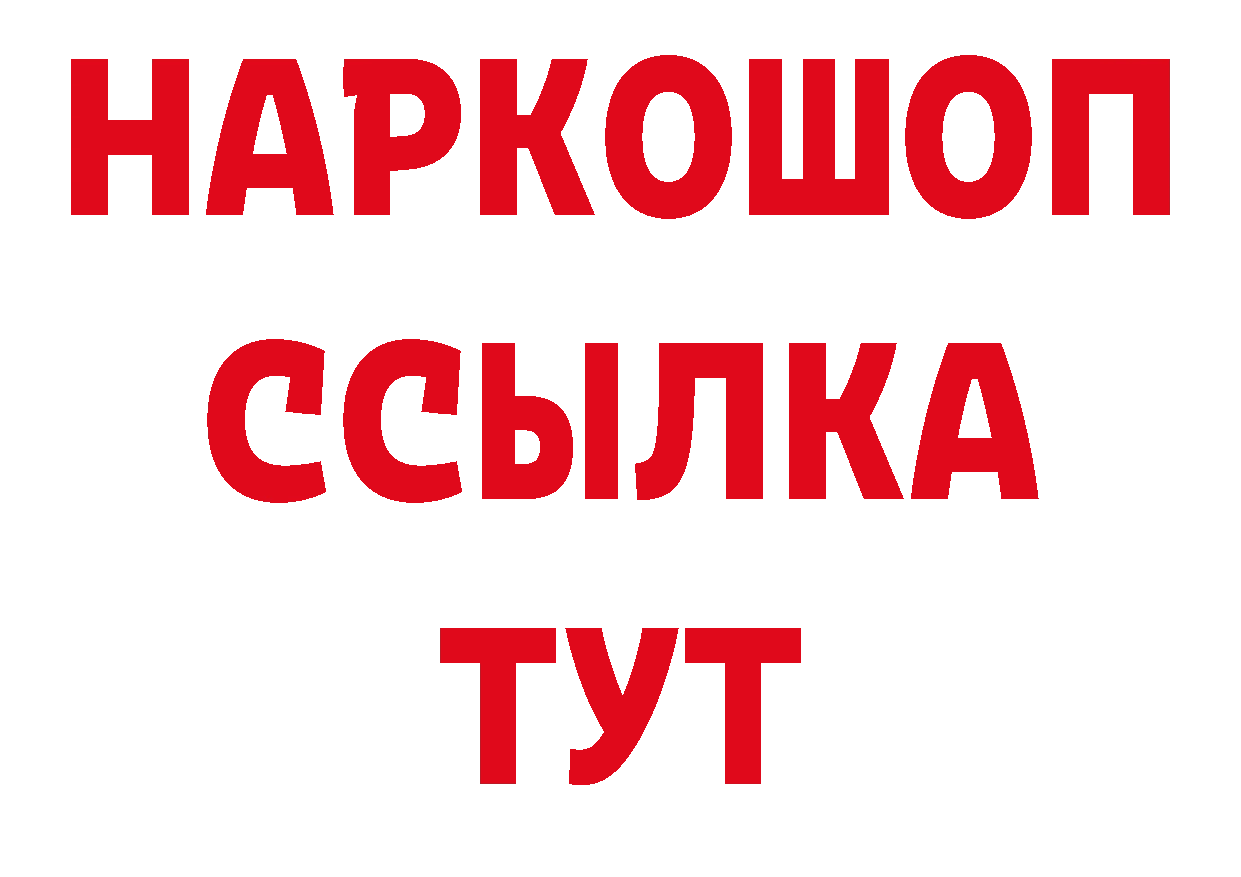 НАРКОШОП
ССЫЛКА
ТУТ